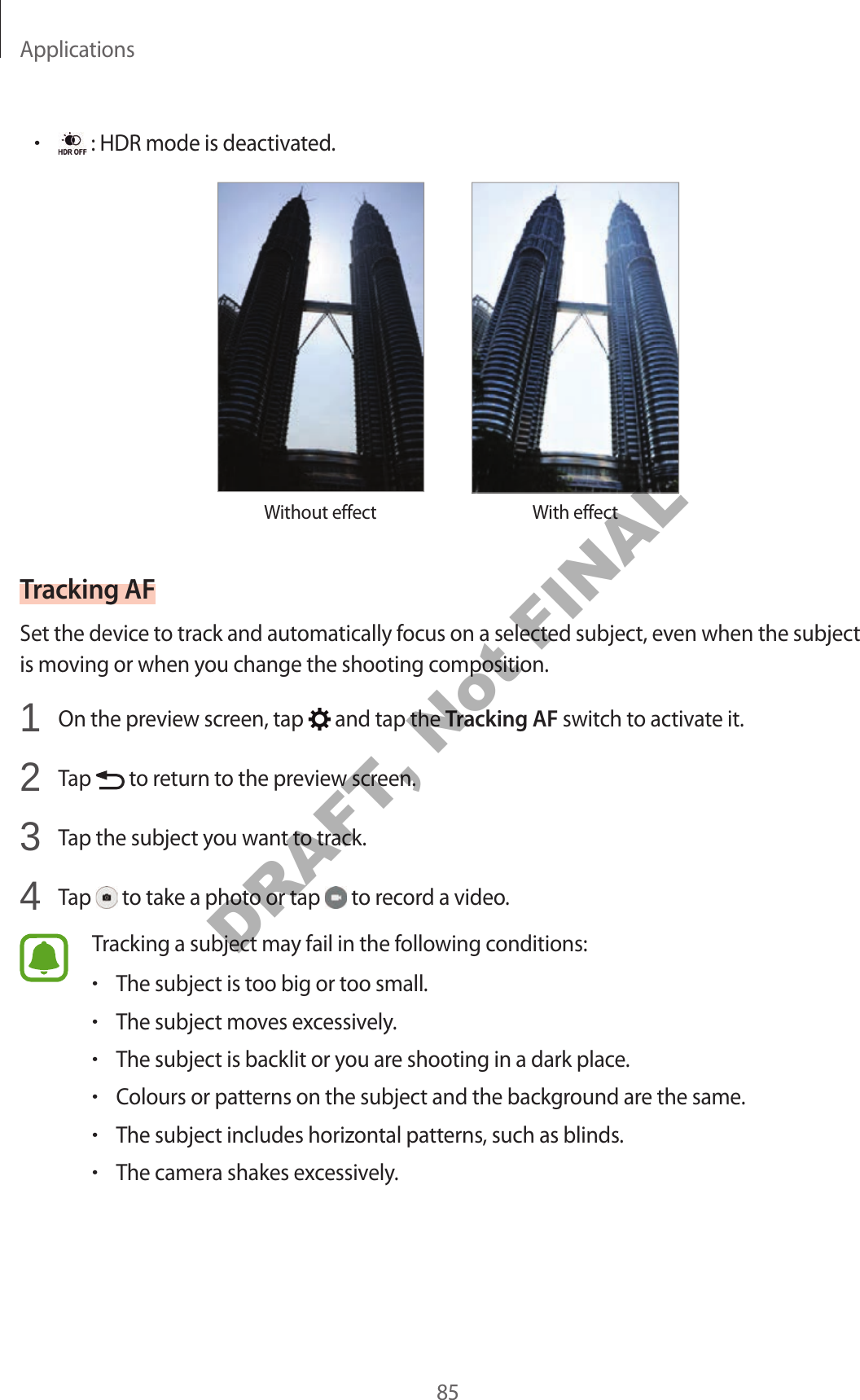 Applications

• HDR OFF : HDR mode is deactivated.

Without effect

With effect

Tracking AF

Set the device to track and automatically focus on a selected subject, even when the subject is moving or when you change the shooting composition.

1 On the preview screen, tap and tap the Tracking AF switch to activate it.

2 Tap to return to the preview screen.

3 Tap the subject you want to track.

4 Tap to take a photo or tap to record a video.

Tracking a subject may fail in the following conditions:

• The subject is too big or too small.
• The subject moves excessively.
• The subject is backlit or you are shooting in a dark place.
• Colours or patterns on the subject and the background are the same.
• The subject includes horizontal patterns, such as blinds.
• The camera shakes excessively.

85

DRAFT, Not FINAL